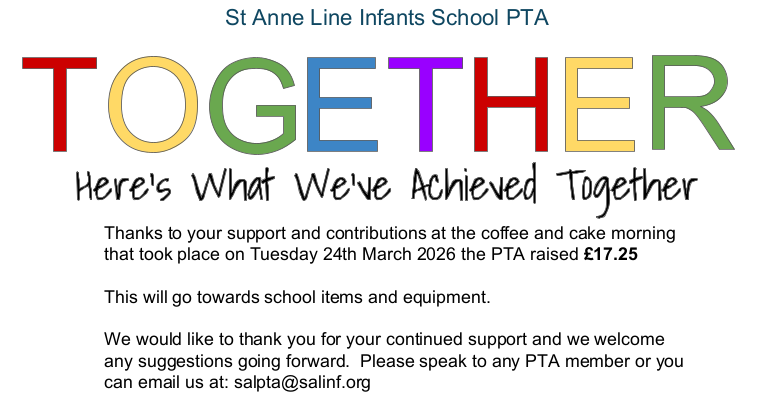 St Anne Line Infants School PTA

TOGETHER

Here's What We've Achieved Together

Thanks to your support and contributions at the coffee and cake morning that took place on Tuesday 24th March 2026 the PTA raised £17.25

This will go towards school items and equipment.

We would like to thank you for your continued support and we welcome any suggestions going forward. Please speak to any PTA member or you can email us at: salpta@salinf.org